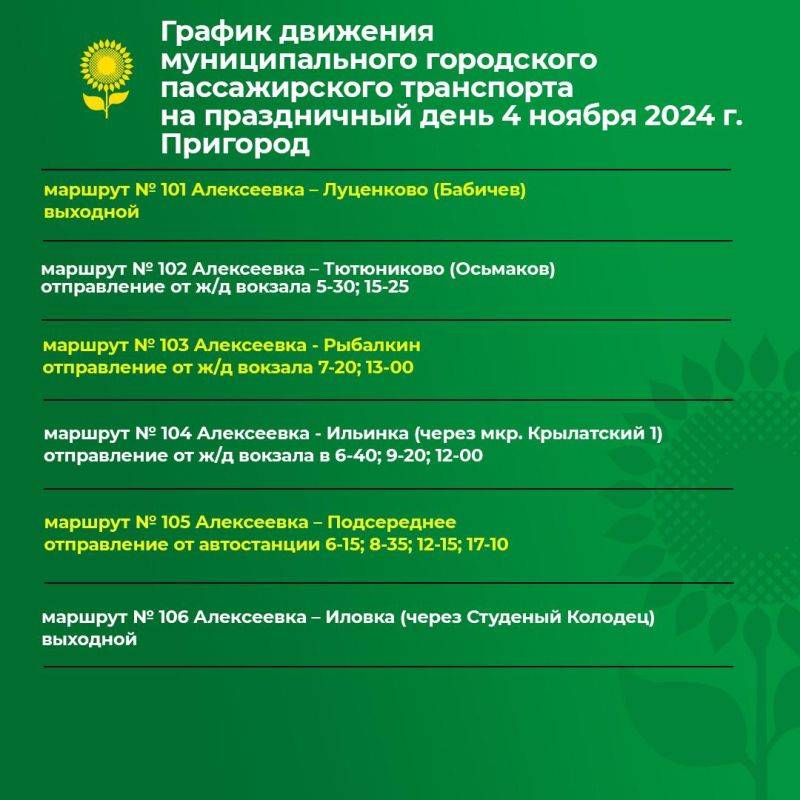 График движения муниципального городского пассажирского транспорта на праздничный день 4 ноября 2024 г. Пригород

маршрут № 101 Алексеевка – Луценково (Бабичев)
выходной

маршрут № 102 Алексеевка – Тютюниково (Осьмаков)
отправление от ж/д вокзала 5-30; 15-25

маршрут № 103 Алексеевка - Рыбалкин
отправление от ж/д вокзала 7-20; 13-00

маршрут № 104 Алексеевка - Ильинка (через мкр. Крылатский 1)
отправление от ж/д вокзала в 6-40; 9-20; 12-00

маршрут № 105 Алексеевка – Подсереднее
отправление от автостанции 6-15; 8-35; 12-15; 17-10

маршрут № 106 Алексеевка – Иловка (через Студеный Колодец)
выходной